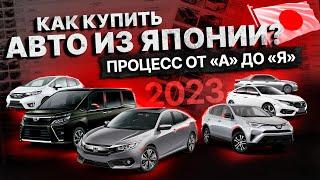 КАК КУПИТЬ АВТО ИЗ ЯПОНИИ?
ПРОЦЕСС ОТ «А» ДО «Я»
2023